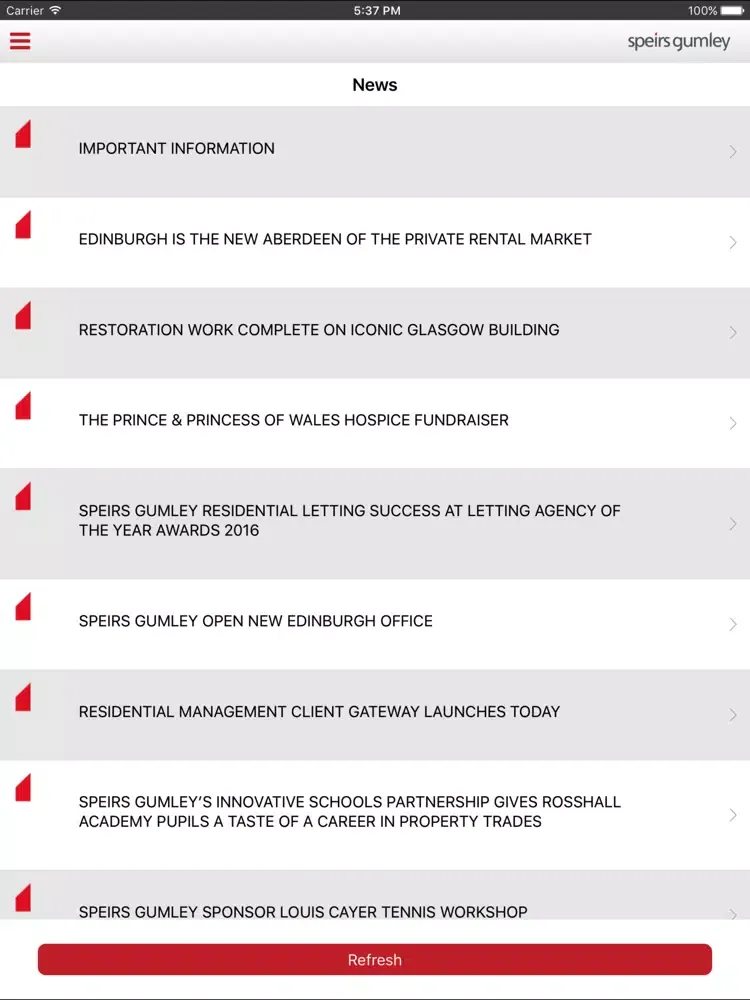 Carrier 5:37 PM 100%

speirs gumley

News

IMPORTANT INFORMATION

EDINBURGH IS THE NEW ABERDEEN OF THE PRIVATE RENTAL MARKET

RESTORATION WORK COMPLETE ON ICONIC GLASGOW BUILDING

THE PRINCE & PRINCESS OF WALES HOSPICE FUNDRAISER

SPEIRS GUMLEY RESIDENTIAL LETTING SUCCESS AT LETTING AGENCY OF THE YEAR AWARDS 2016

SPEIRS GUMLEY OPEN NEW EDINBURGH OFFICE

RESIDENTIAL MANAGEMENT CLIENT GATEWAY LAUNCHES TODAY

SPEIRS GUMLEY'S INNOVATIVE SCHOOLS PARTNERSHIP GIVES ROSSHALL ACADEMY PUPILS A TASTE OF A CAREER IN PROPERTY TRADES

SPEIRS GUMLEY SPONSOR LOUIS CAYER TENNIS WORKSHOP

Refresh